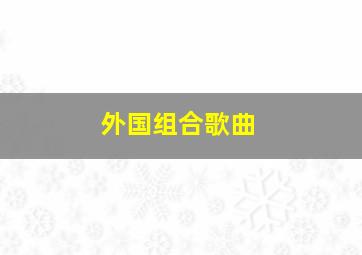 外国组合歌曲